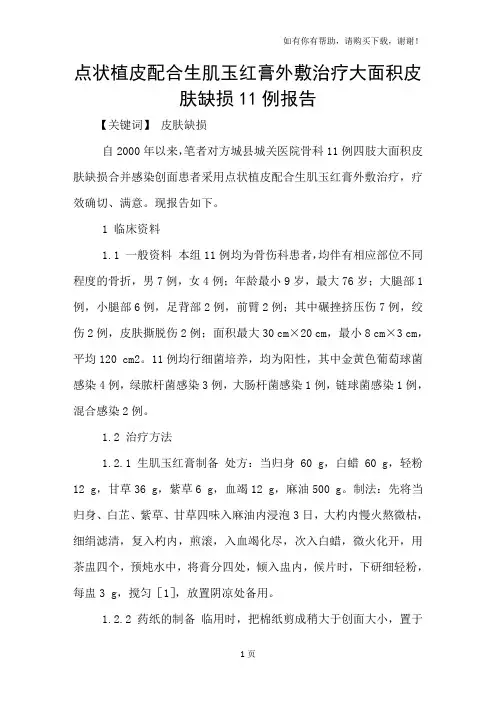 如有你有帮助，请购买下载，谢谢！

点状植皮配合生肌玉红膏外敷治疗大面积皮肤缺损11例报告

【关键词】 皮肤缺损

自2000年以来，笔者对方城县城关医院骨科11例四肢大面积皮肤缺损合并感染创面患者采用点状植皮配合生肌玉红膏外敷治疗，疗效确切、满意。现报告如下。

1 临床资料

1.1 一般资料 本组11例均为骨伤科患者，均伴有相应部位不同程度的骨折，男7例，女4例；年龄最小9岁，最大76岁；大腿部1例，小腿部6例，足背部2例，前臂2例；其中碾挫挤压伤7例，绞伤2例，皮肤撕脱伤2例；面积最大30 cm×20 cm，最小8 cm×3 cm，平均120 cm2。11例均行细菌培养，均为阳性，其中金黄色葡萄球菌感染4例，绿脓杆菌感染3例，大肠杆菌感染1例，链球菌感染1例，混合感染2例。

1.2 治疗方法

1.2.1 生肌玉红膏制备 处方：当归身 60 g，白蜡 60 g，轻粉 12 g，甘草36 g，紫草6 g，血竭12 g，麻油500 g。制法：先将当归身、白芷、紫草、甘草四味入麻油内浸泡3日，大杓内慢火熬微枯，细绢滤清，复入杓内，煎滚，入血竭化尽，次入白蜡，微火化开，用茶盅四个，预炖水中，将膏分四处，倾入盅内，候片时，下研细轻粉，每盅3 g，搅匀［1］，放置阴凉处备用。

1.2.2 药纸的制备 临用时，把棉纸剪成稍大于创面大小，置于

1页